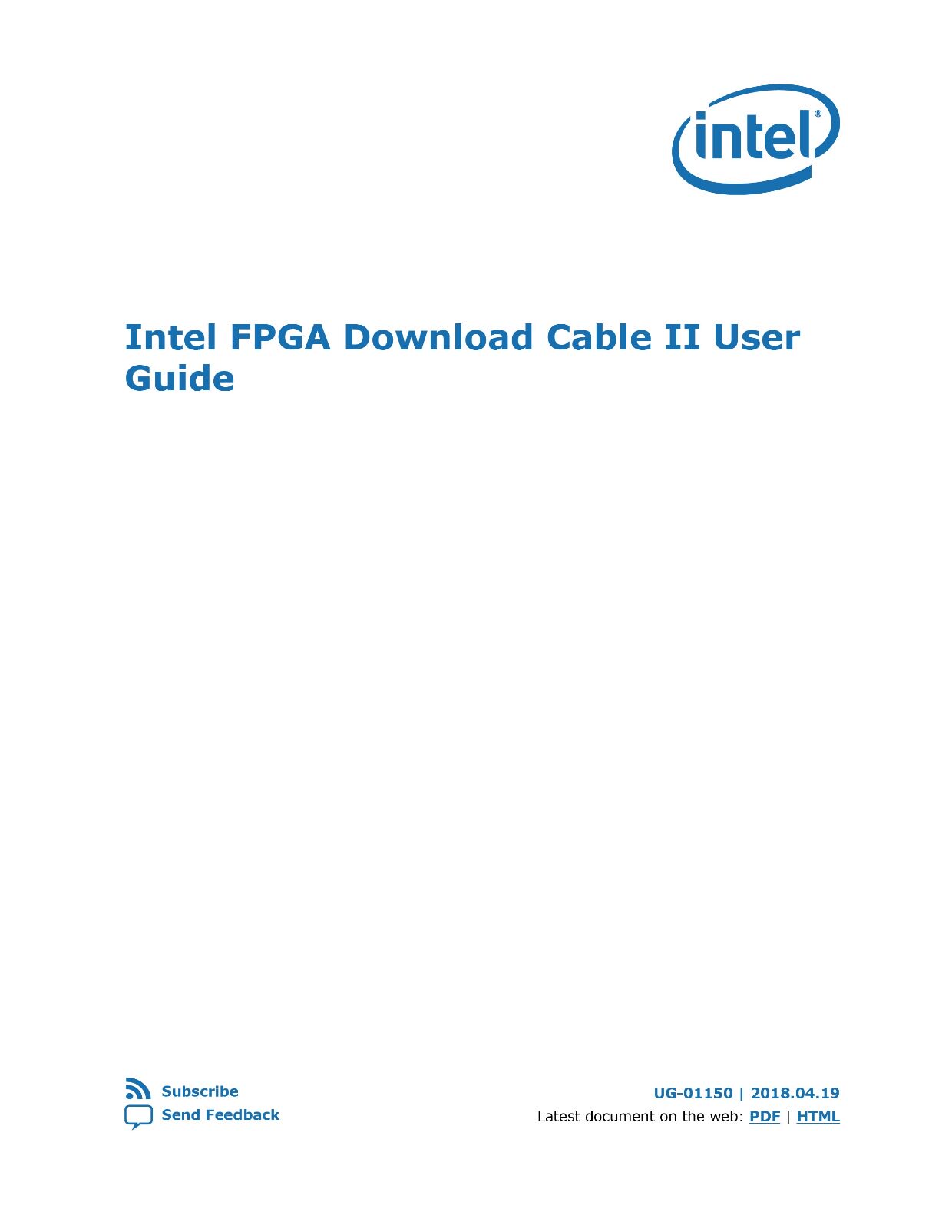 intel®

Intel FPGA Download Cable II User Guide

Subscribe
Send Feedback

UG-01150 | 2018.04.19
Latest document on the web: PDF | HTML